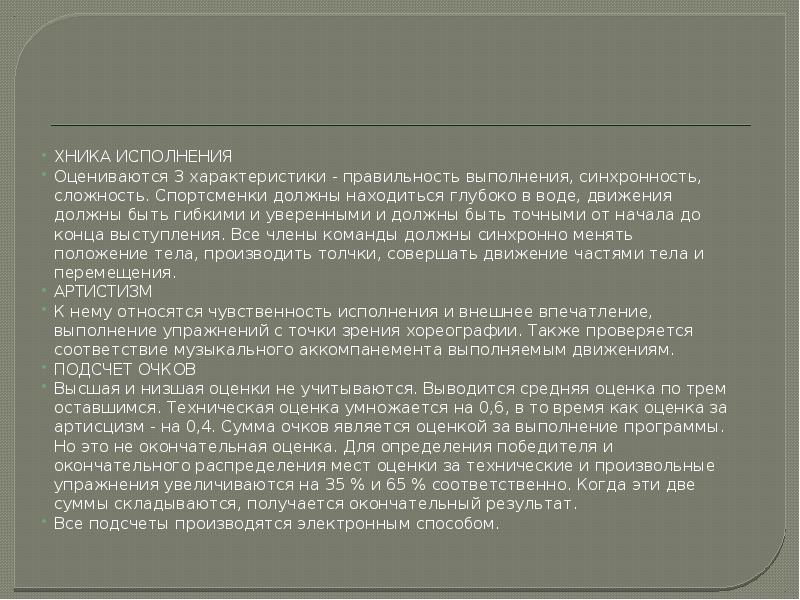 ХНИКА ИСПОЛНЕНИЯ

Оцениваются 3 характеристики - правильность выполнения, синхронность, сложность. Спортсменки должны находиться глубоко в воде, движения должны быть гибкими и уверенными и должны быть точными от начала до конца выступления. Все члены команды должны синхронно менять положение тела, производить толчки, совершать движение частями тела и перемещения.

АРТИСТИЗМ

К нему относятся чувственность исполнения и внешнее впечатление, выполнение упражнений с точки зрения хореографии. Также проверяется соответствие музыкального аккомпанемента выполняемым движениям.

ПОДСЧЕТ ОЧКОВ

Высшая и низшая оценки не учитываются. Выводится средняя оценка по трем оставшимся. Техническая оценка умножается на 0,6, в то время как оценка за артисцизм - на 0,4. Сумма очков является оценкой за выполнение программы. Но это не окончательная оценка. Для определения победителя и окончательного распределения мест оценки за технические и произвольные упражнения увеличиваются на 35 % и 65 % соответственно. Когда эти две суммы складываются, получается окончательный результат.

Все подсчеты производятся электронным способом.